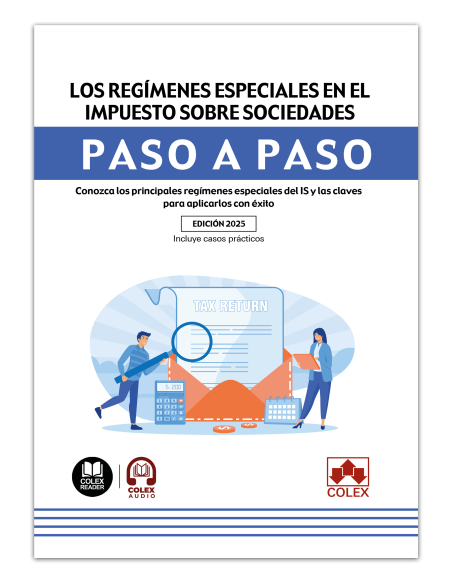 LOS REGÍMENES ESPECIALES EN EL IMPUESTO SOBRE SOCIEDADES

PASO A PASO

Conozca los principales regímenes especiales del IS y las claves para aplicarlos con éxito

EDICIÓN 2025

Incluye casos prácticos

TAX RETURN

5.200

COLEX READER

COLEX AUDIO

COLEX